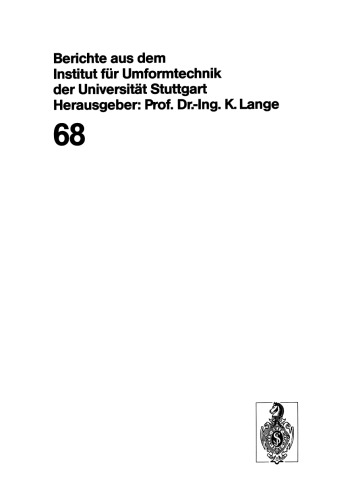 Berichte aus dem
Institut für Umformtechnik
der Universität Stuttgart
Herausgeber: Prof. Dr.-Ing. K. Lange

68